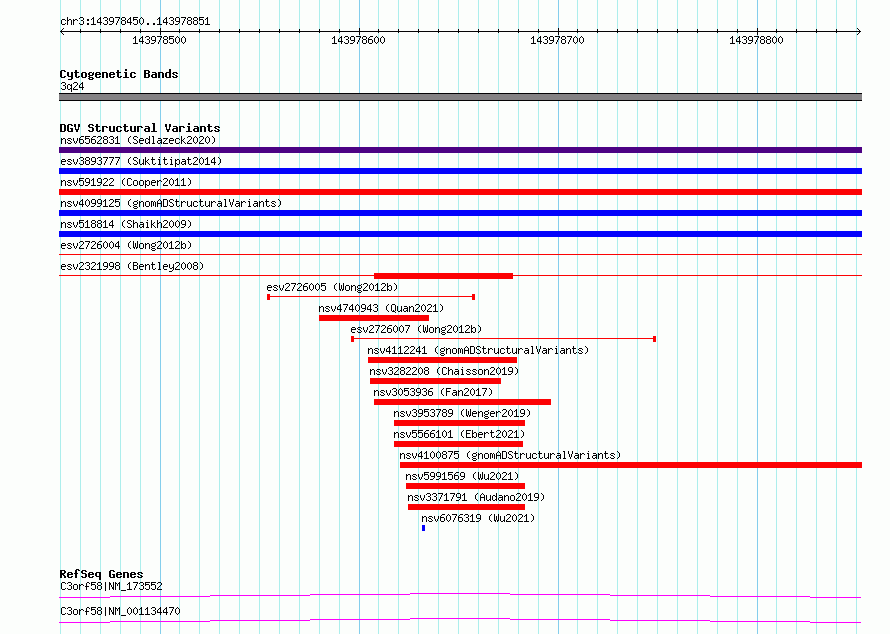 chr3:143978450..143978851

143978500 143978600 143978700 143978800

Cytogenetic Bands
3q24

DGV Structural Variants
nsv6562831 (Sedlazeck2020)
esv3893777 (Suktitipat2014)
nsv591922 (Cooper2011)
nsv4099125 (gnomADStructuralVariants)
nsv518814 (Shaikh2009)
esv2726004 (Wong2012b)
esv2321998 (Bentley2008)
esv2726005 (Wong2012b)
nsv4740943 (Quan2021)
esv2726007 (Wong2012b)
nsv4112241 (gnomADStructuralVariants)
nsv3282208 (Chaisson2019)
nsv3053936 (Fan2017)
nsv3953789 (Wenger2019)
nsv5566101 (Ebert2021)
nsv4100875 (gnomADStructuralVariants)
nsv5991569 (Wu2021)
nsv3371791 (Audano2019)
nsv6076319 (Wu2021)

RefSeq Genes
C3orf58|NM_173552
C3orf58|NM_001134470